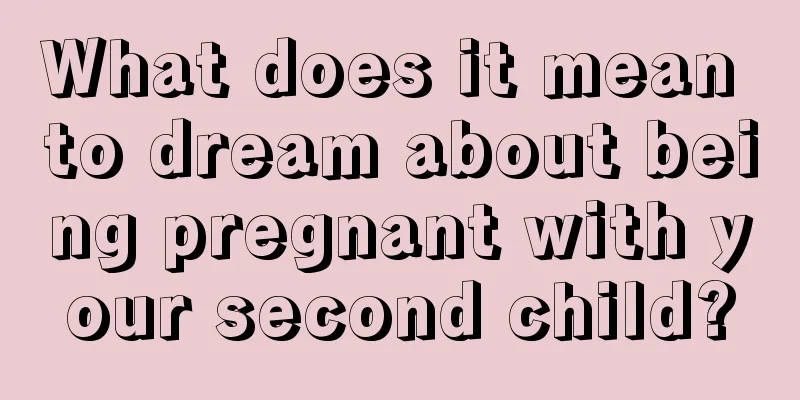 What does it mean to dream about being pregnant with your second child?